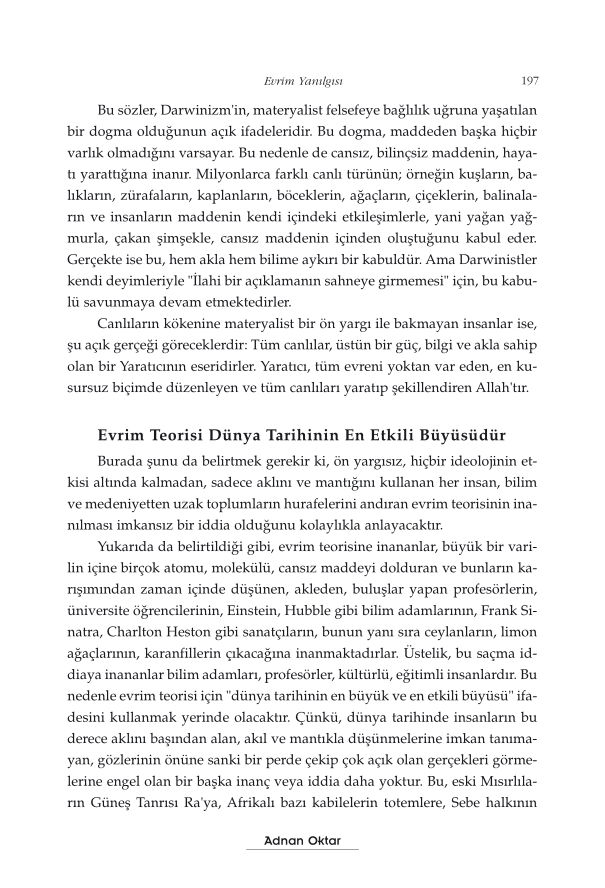 Evrim Yanılgısı 197

Bu sözler, Darwinizm'in, materyalist felsefeye bağlılık uğruna yaşatılan bir dogma olduğunun açık ifadeleridir. Bu dogma, maddeden başka hiçbir varlık olmadığını varsayar. Bu nedenle de cansız, bilinçsiz maddenin, hayatı yarattığına inanır. Milyonlarca farklı canlı türünün; örneğin kuşların, balıkların, zürafaların, kaplanların, böceklerin, ağaçların, çiçeklerin, balinaların ve insanların maddenin kendi içindeki etkileşimlerle, yani yağan yağmurla, çakan şimşekle, cansız maddenin içinden oluştuğunu kabul eder. Gerçekte ise bu, hem akla hem bilime aykırı bir kabuldür. Ama Darwinistler kendi deyimleriyle "İlahi bir açıklamanın sahneye girmemesi" için, bu kabulü savunmaya devam etmektedirler.

Canlıların kökenine materyalist bir ön yargı ile bakmayan insanlar ise, şu açık gerçeği göreceklerdir: Tüm canlılar, üstün bir güç, bilgi ve akla sahip olan bir Yaratıcının eseridirler. Yaratıcı, tüm evreni yoktan var eden, en kusursuz biçimde düzenleyen ve tüm canlıları yaratıp şekillendiren Allah'tır.

Evrim Teorisi Dünya Tarihinin En Etkili Büyüsüdür

Burada şunu da belirtmek gerekir ki, ön yargısız, hiçbir ideolojinin etkisi altında kalmadan, sadece aklını ve mantığını kullanan her insan, bilim ve medeniyetten uzak toplumların hurafelerini andıran evrim teorisinin inanılması imkansız bir iddia olduğunu kolaylıkla anlayacaktır.

Yukarıda da belirtildiği gibi, evrim teorisine inananlar, büyük bir varilin içine birçok atomu, molekülü, cansız maddeyi dolduran ve bunların karışımından zaman içinde düşünen, akleden, buluşlar yapan profesörlerin, üniversite öğrencilerinin, Einstein, Hubble gibi bilim adamlarının, Frank Sinatra, Charlton Heston gibi sanatçıların, bunun yanı sıra ceylanların, limon ağaçlarının, karanfillerin çıkacağına inanmaktadırlar. Üstelik, bu saçma iddiaya inananlar bilim adamları, profesörler, kültürlü, eğitimli insanlardır. Bu nedenle evrim teorisi için "dünya tarihinin en büyük ve en etkili büyüsü" ifadesini kullanmak yerinde olacaktır. Çünkü, dünya tarihinde insanların bu derece aklını başından alan, akıl ve mantıkla düşünmelerine imkan tanımayan, gözlerinin önüne sanki bir perde çekip çok açık olan gerçekleri görmelerine engel olan bir başka inanç veya iddia daha yoktur. Bu, eski Mısırlıların Güneş Tanrısı Ra'ya, Afrikalı bazı kabilelerin totemlere, Sebe halkının

Adnan Oktar